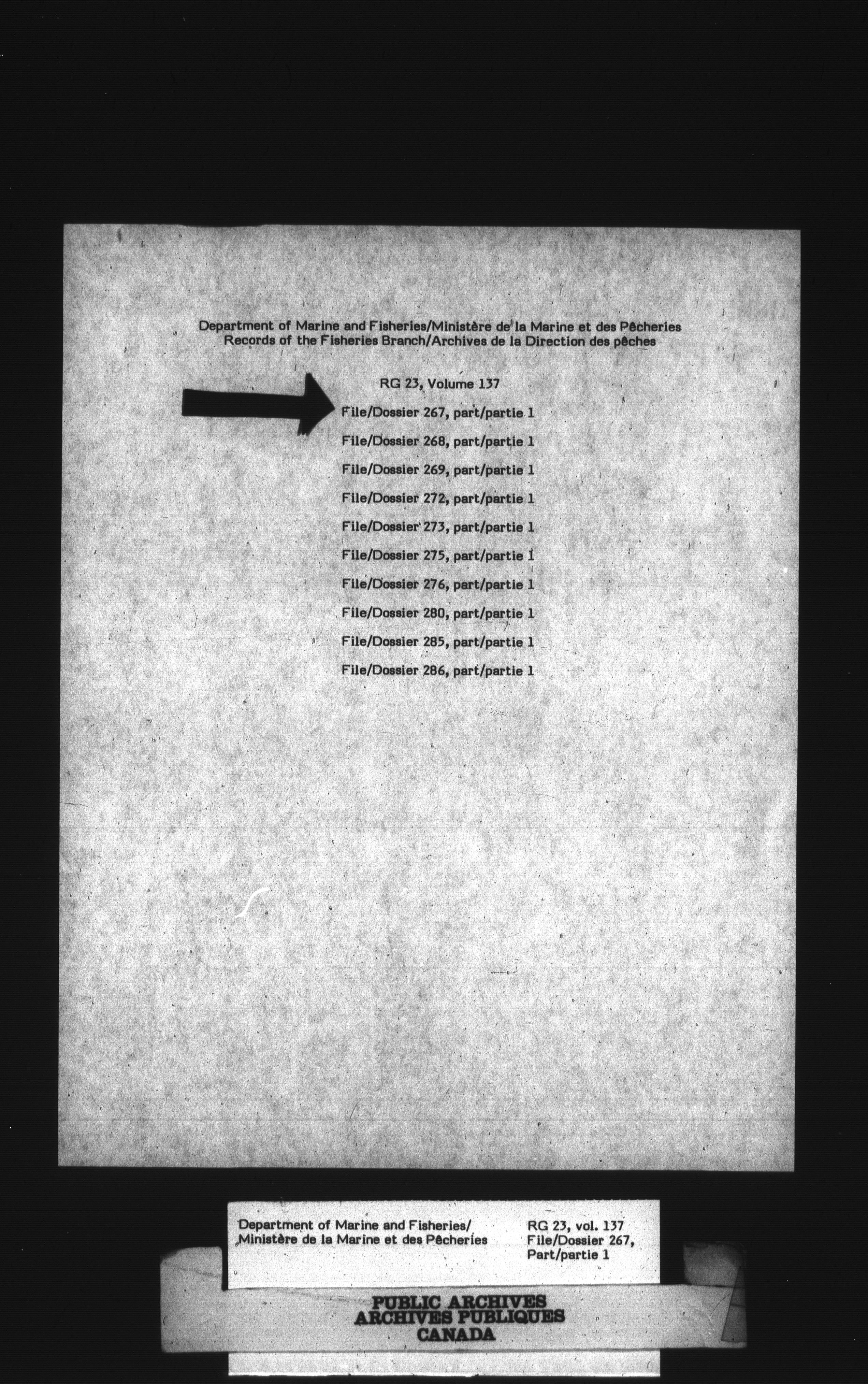 Department of Marine and Fisheries/Ministère de la Marine et des Pêcheries
Records of the Fisheries Branch/Archives de la Direction des pêches

RG 23, Volume 137

File/Dossier 267, part/partie 1

File/Dossier 268, part/partie 1

File/Dossier 269, part/partie 1

File/Dossier 272, part/partie 1

File/Dossier 273, part/partie 1

File/Dossier 275, part/partie 1

File/Dossier 276, part/partie 1

File/Dossier 280, part/partie 1

File/Dossier 285, part/partie 1

File/Dossier 286, part/partie 1

Department of Marine and Fisheries/
Ministère de la Marine et des Pêcheries

RG 23, vol. 137
File/Dossier 267,
Part/partie 1

PUBLIC ARCHIVES
ARCHIVES PUBLIQUES
CANADA